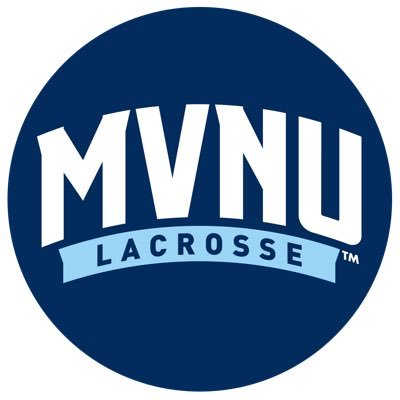 MVNU
LACROSSE
TM